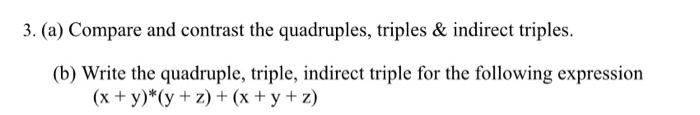 3. (a) Compare and contrast the quadruples, triples & indirect triples.

(b) Write the quadruple, triple, indirect triple for the following expression $(x + y)*(y + z) + (x + y + z)$